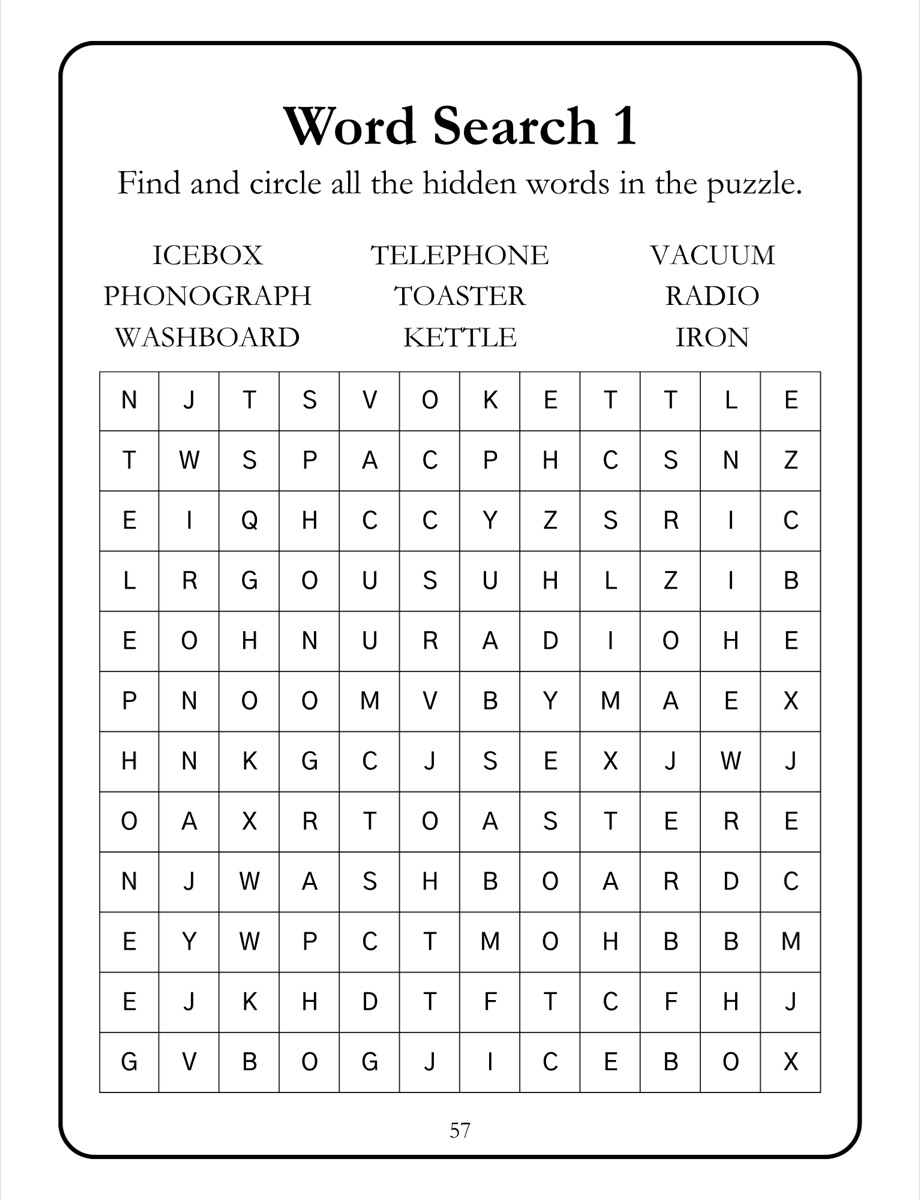 Word Search 1

Find and circle all the hidden words in the puzzle.

ICEBOX
PHONOGRAPH
WASHBOARD

TELEPHONE
TOASTER
KETTLE

VACUUM
RADIO
IRON

| N | J | T | S | V | O | K | E | T | T | L | E |
|---|---|---|---|---|---|---|---|---|---|---|---|
| T | W | S | P | A | C | P | H | C | S | N | Z |
| E | I | Q | H | C | C | Y | Z | S | R | I | C |
| L | R | G | O | U | S | U | H | L | Z | I | B |
| E | O | H | N | U | R | A | D | I | O | H | E |
| P | N | O | O | M | V | B | Y | M | A | E | X |
| H | N | K | G | C | J | S | E | X | J | W | J |
| O | A | X | R | T | O | A | S | T | E | R | E |
| N | J | W | A | S | H | B | O | A | R | D | C |
| E | Y | W | P | C | T | M | O | H | B | B | M |
| E | J | K | H | D | T | F | T | C | F | H | J |
| G | V | B | O | G | J | I | C | E | B | O | X |

57